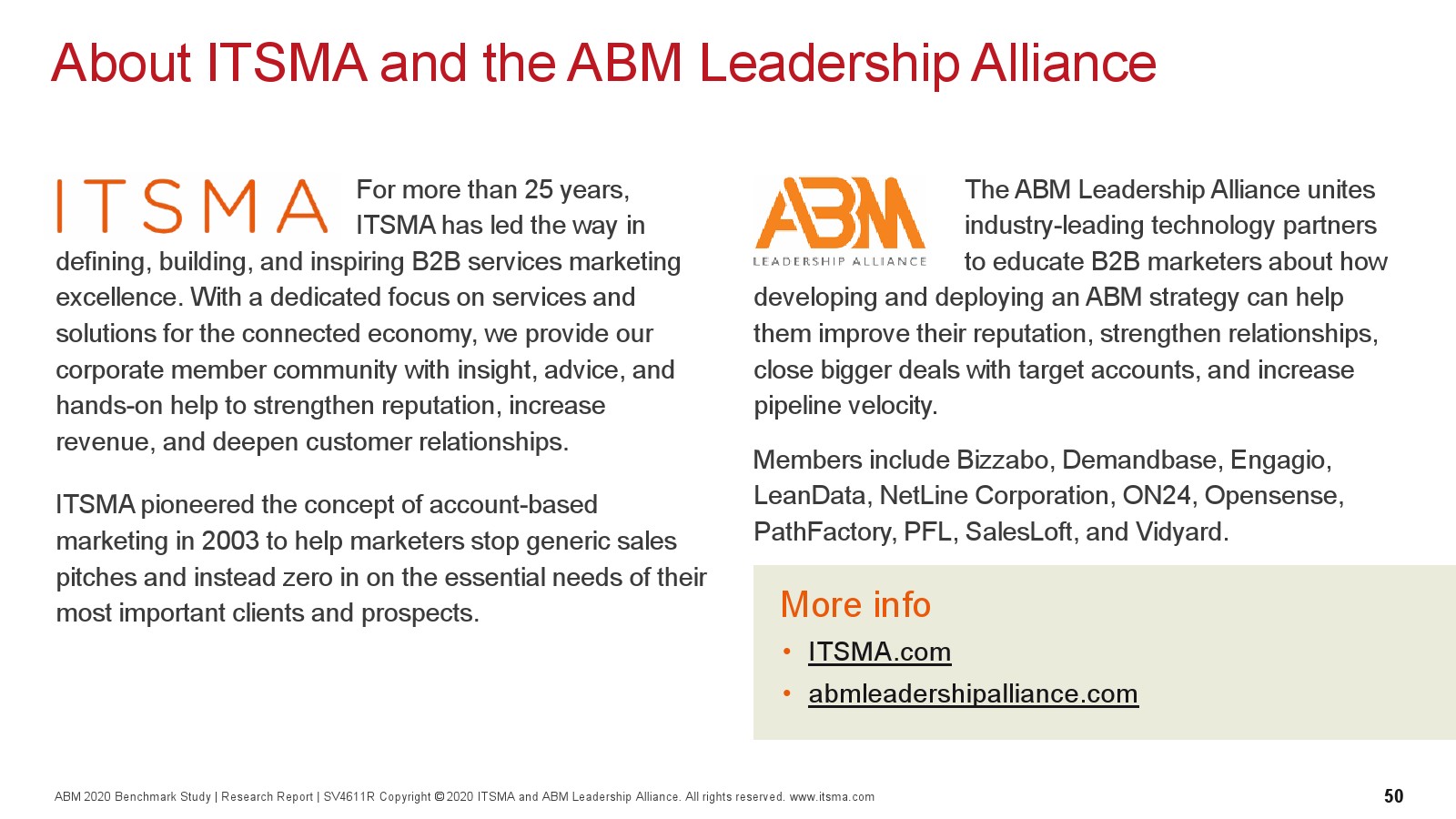 About ITSMA and the ABM Leadership Alliance

ITSMA

For more than 25 years, ITSMA has led the way in defining, building, and inspiring B2B services marketing excellence. With a dedicated focus on services and solutions for the connected economy, we provide our corporate member community with insight, advice, and hands-on help to strengthen reputation, increase revenue, and deepen customer relationships.

ITSMA pioneered the concept of account-based marketing in 2003 to help marketers stop generic sales pitches and instead zero in on the essential needs of their most important clients and prospects.

ABM
LEADERSHIP ALLIANCE

The ABM Leadership Alliance unites industry-leading technology partners to educate B2B marketers about how developing and deploying an ABM strategy can help them improve their reputation, strengthen relationships, close bigger deals with target accounts, and increase pipeline velocity.

Members include Bizzabo, Demandbase, Engagio, LeanData, NetLine Corporation, ON24, Opensense, PathFactory, PFL, SalesLoft, and Vidyard.

More info

• ITSMA.com
• abmleadershipalliance.com

ABM 2020 Benchmark Study | Research Report | SV4611R Copyright © 2020 ITSMA and ABM Leadership Alliance. All rights reserved. www.itsma.com

50